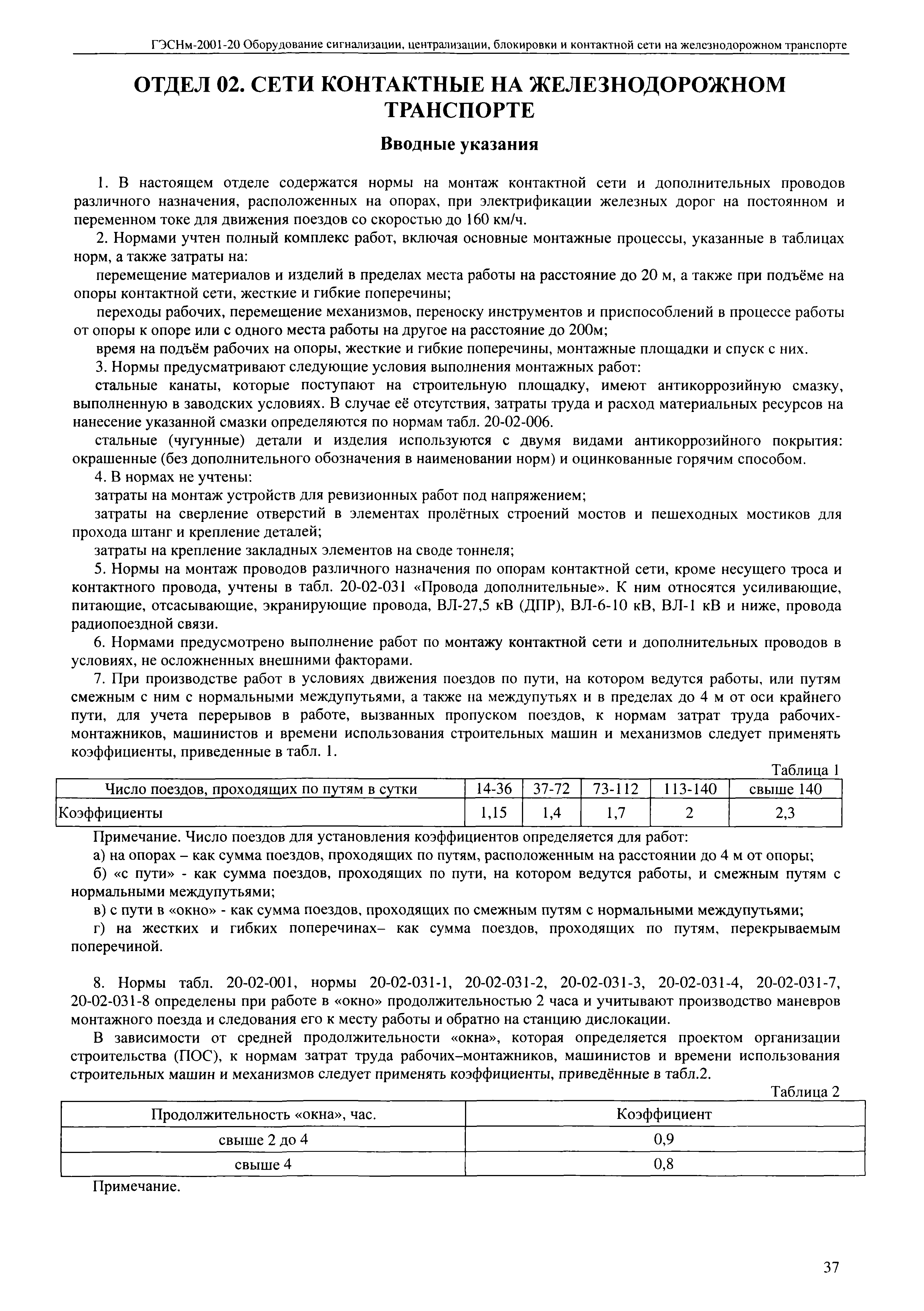 ГЭСНм-2001-20 Оборудование сигнализации, централизации, блокировки и контактной сети на железнодорожном транспорте

ОТДЕЛ 02. СЕТИ КОНТАКТНЫЕ НА ЖЕЛЕЗНОДОРОЖНОМ ТРАНСПОРТЕ

Вводные указания

1. В настоящем отделе содержатся нормы на монтаж контактной сети и дополнительных проводов различного назначения, расположенных на опорах, при электрификации железных дорог на постоянном и переменном токе для движения поездов со скоростью до 160 км/ч.

2. Нормами учтен полный комплекс работ, включая основные монтажные процессы, указанные в таблицах норм, а также затраты на:

перемещение материалов и изделий в пределах места работы на расстояние до 20 м, а также при подъёме на опоры контактной сети, жесткие и гибкие поперечины;

переходы рабочих, перемещение механизмов, переноску инструментов и приспособлений в процессе работы от опоры к опоре или с одного места работы на другое на расстояние до 200м;

время на подъём рабочих на опоры, жесткие и гибкие поперечины, монтажные площадки и спуск с них.

3. Нормы предусматривают следующие условия выполнения монтажных работ:

стальные канаты, которые поступают на строительную площадку, имеют антикоррозийную смазку, выполненную в заводских условиях. В случае её отсутствия, затраты труда и расход материальных ресурсов на нанесение указанной смазки определяются по нормам табл. 20-02-006.

стальные (чугунные) детали и изделия используются с двумя видами антикоррозийного покрытия: окрашенные (без дополнительного обозначения в наименовании норм) и оцинкованные горячим способом.

4. В нормах не учтены:

затраты на монтаж устройств для ревизионных работ под напряжением;

затраты на сверление отверстий в элементах пролётных строений мостов и пешеходных мостиков для прохода штанг и крепление деталей;

затраты на крепление закладных элементов на своде тоннеля;

5. Нормы на монтаж проводов различного назначения по опорам контактной сети, кроме несущего троса и контактного провода, учтены в табл. 20-02-031 «Провода дополнительные». К ним относятся усиливающие, питающие, отсасывающие, экранирующие провода, ВЛ-27,5 кВ (ДПР), ВЛ-6-10 кВ, ВЛ-1 кВ и ниже, провода радиопоездной связи.

6. Нормами предусмотрено выполнение работ по монтажу контактной сети и дополнительных проводов в условиях, не осложненных внешними факторами.

7. При производстве работ в условиях движения поездов по пути, на котором ведутся работы, или путям смежным с ним с нормальными междупутьями, а также на междупутьях и в пределах до 4 м от оси крайнего пути, для учета перерывов в работе, вызванных пропуском поездов, к нормам затрат труда рабочих-монтажников, машинистов и времени использования строительных машин и механизмов следует применять коэффициенты, приведенные в табл. 1.

Таблица 1

| Число поездов, проходящих по путям в сутки | 14-36 | 37-72 | 73-112 | 113-140 | свыше 140 |
|---|---|---|---|---|---|
| Коэффициенты | 1,15 | 1,4 | 1,7 | 2 | 2,3 |

Примечание. Число поездов для установления коэффициентов определяется для работ:

а) на опорах – как сумма поездов, проходящих по путям, расположенным на расстоянии до 4 м от опоры;

б) «с пути» - как сумма поездов, проходящих по пути, на котором ведутся работы, и смежным путям с нормальными междупутьями;

в) с пути в «окно» - как сумма поездов, проходящих по смежным путям с нормальными междупутьями;

г) на жестких и гибких поперечинах– как сумма поездов, проходящих по путям, перекрываемым поперечиной.

8. Нормы табл. 20-02-001, нормы 20-02-031-1, 20-02-031-2, 20-02-031-3, 20-02-031-4, 20-02-031-7, 20-02-031-8 определены при работе в «окно» продолжительностью 2 часа и учитывают производство маневров монтажного поезда и следования его к месту работы и обратно на станцию дислокации.

В зависимости от средней продолжительности «окна», которая определяется проектом организации строительства (ПОС), к нормам затрат труда рабочих–монтажников, машинистов и времени использования строительных машин и механизмов следует применять коэффициенты, приведённые в табл.2.

Таблица 2

| Продолжительность «окна», час. | Коэффициент |
|---|---|
| свыше 2 до 4 | 0,9 |
| свыше 4 | 0,8 |

Примечание.

37